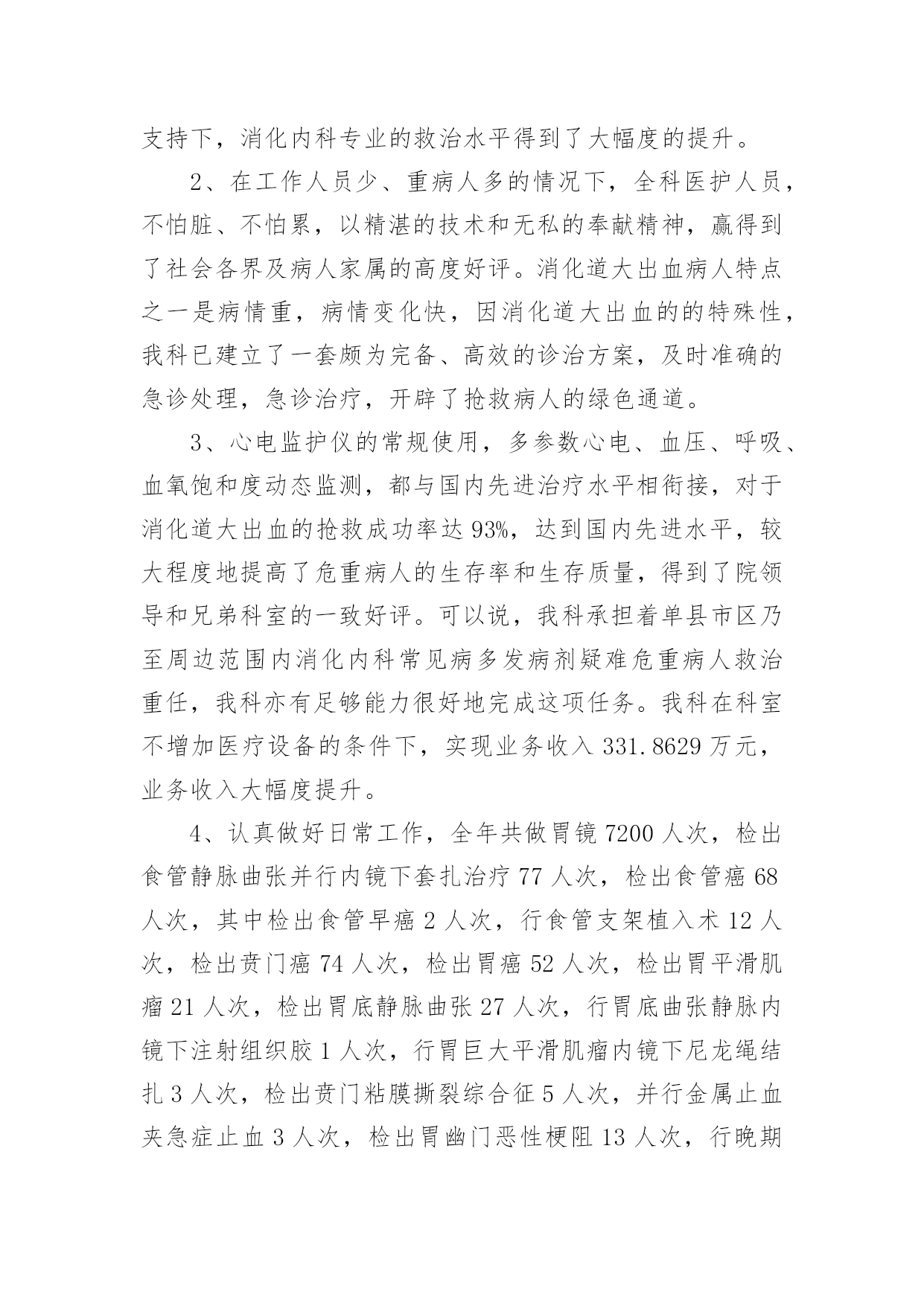 支持下，消化内科专业的救治水平得到了大幅度的提升。

2、在工作人员少、重病人多的情况下，全科医护人员，不怕脏、不怕累，以精湛的技术和无私的奉献精神，赢得到了社会各界及病人家属的高度好评。消化道大出血病人特点之一是病情重，病情变化快，因消化道大出血的的特殊性，我科已建立了一套颇为完备、高效的诊治方案，及时准确的急诊处理，急诊治疗，开辟了抢救病人的绿色通道。

3、心电监护仪的常规使用，多参数心电、血压、呼吸、血氧饱和度动态监测，都与国内先进治疗水平相衔接，对于消化道大出血的抢救成功率达 93%，达到国内先进水平，较大程度地提高了危重病人的生存率和生存质量，得到了院领导和兄弟科室的一致好评。可以说，我科承担着单县市区乃至周边范围内消化内科常见病多发病剂疑难危重病人救治重任，我科亦有足够能力很好地完成这项任务。我科在科室不增加医疗设备的条件下，实现业务收入 331.8629 万元，业务收入大幅度提升。

4、认真做好日常工作，全年共做胃镜 7200 人次，检出食管静脉曲张并行内镜下套扎治疗 77 人次，检出食管癌 68 人次，其中检出食管早癌 2 人次，行食管支架植入术 12 人次，检出贲门癌 74 人次，检出胃癌 52 人次，检出胃平滑肌瘤 21 人次，检出胃底静脉曲张 27 人次，行胃底曲张静脉内镜下注射组织胶 1 人次，行胃巨大平滑肌瘤内镜下尼龙绳结扎 3 人次，检出贲门粘膜撕裂综合征 5 人次，并行金属止血夹急症止血 3 人次，检出胃幽门恶性梗阻 13 人次，行晚期